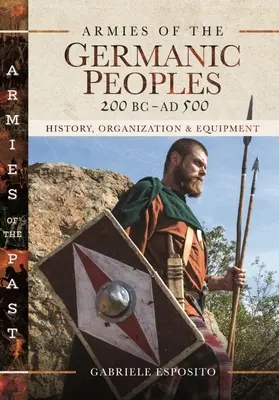 ARMIES OF THE PAST

ARMIES OF THE
GERMANIC PEOPLES
200 BC – AD 500

HISTORY, ORGANIZATION & EQUIPMENT

GABRIELE ESPOSITO